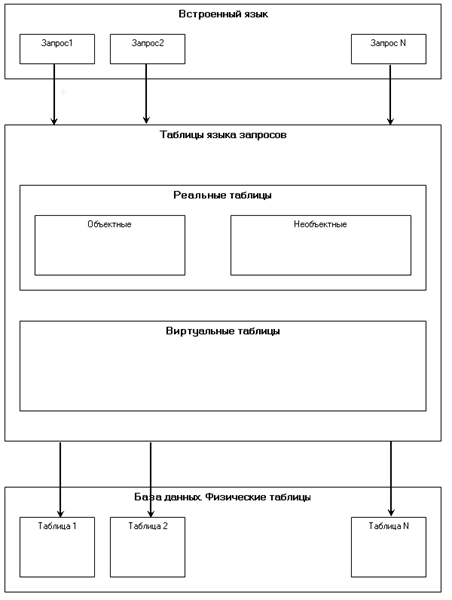 Встроенный язык

Запрос1

Запрос2

Запрос N

Таблицы языка запросов

Реальные таблицы

Объектные

Необъектные

Виртуальные таблицы

База данных. Физические таблицы

Таблица 1

Таблица 2

Таблица N